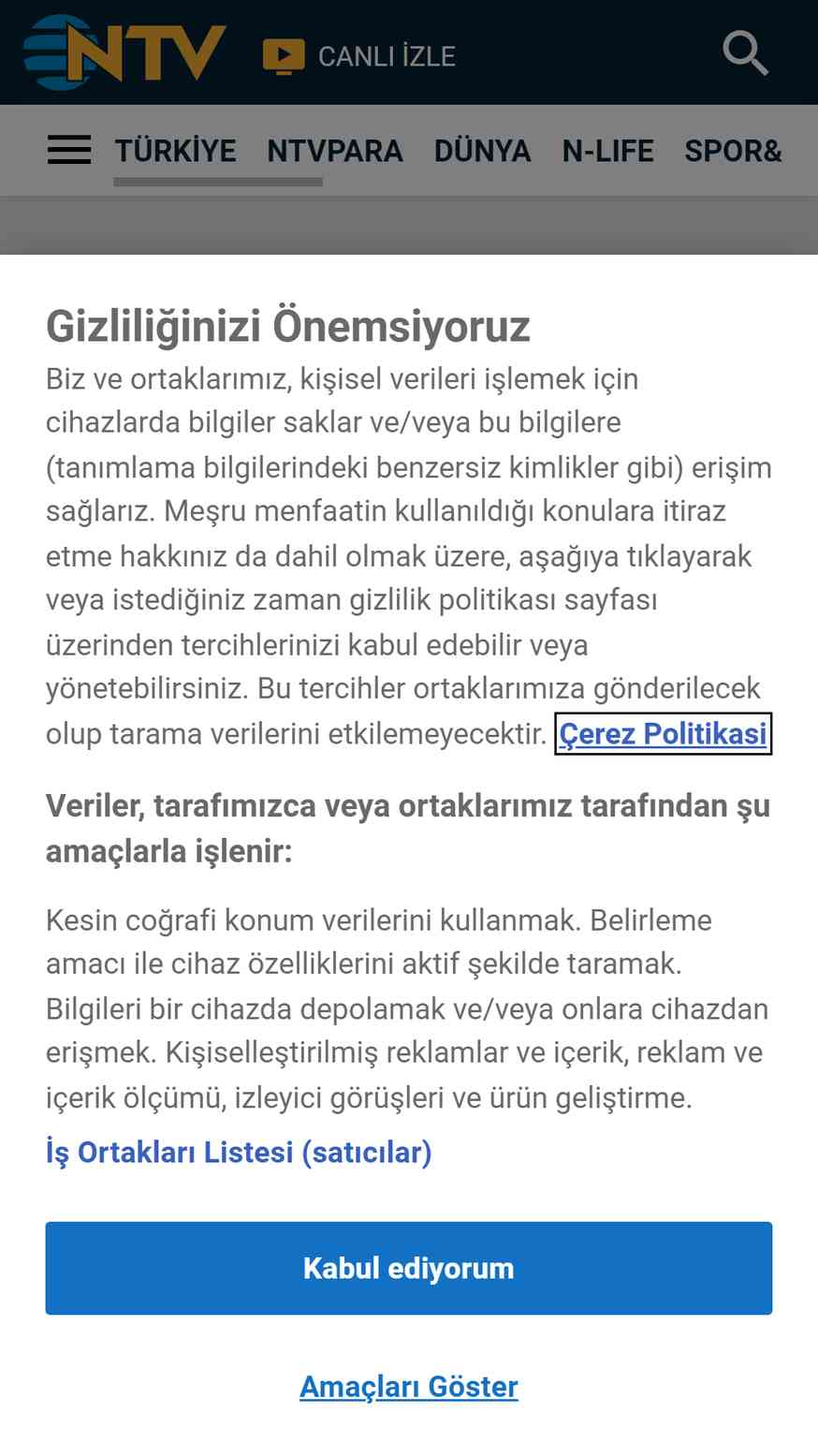 NTV CANLI İZLE

TÜRKİYE NTVPARA DÜNYA N-LIFE SPOR&

Gizliliğinizi Önemsiyoruz

Biz ve ortaklarımız, kişisel verileri işlemek için cihazlarda bilgiler saklar ve/veya bu bilgilere (tanımlama bilgilerindeki benzersiz kimlikler gibi) erişim sağlarız. Meşru menfaatin kullanıldığı konulara itiraz etme hakkınız da dahil olmak üzere, aşağıya tıklayarak veya istediğiniz zaman gizlilik politikası sayfası üzerinden tercihlerinizi kabul edebilir veya yönetebilirsiniz. Bu tercihler ortaklarımıza gönderilecek olup tarama verilerini etkilemeyecektir. Çerez Politikasi

Veriler, tarafımızca veya ortaklarımız tarafından şu amaçlarla işlenir:

Kesin coğrafi konum verilerini kullanmak. Belirleme amacı ile cihaz özelliklerini aktif şekilde taramak. Bilgileri bir cihazda depolamak ve/veya onlara cihazdan erişmek. Kişiselleştirilmiş reklamlar ve içerik, reklam ve içerik ölçümü, izleyici görüşleri ve ürün geliştirme.

İş Ortakları Listesi (satıcılar)

Kabul ediyorum

Amaçları Göster